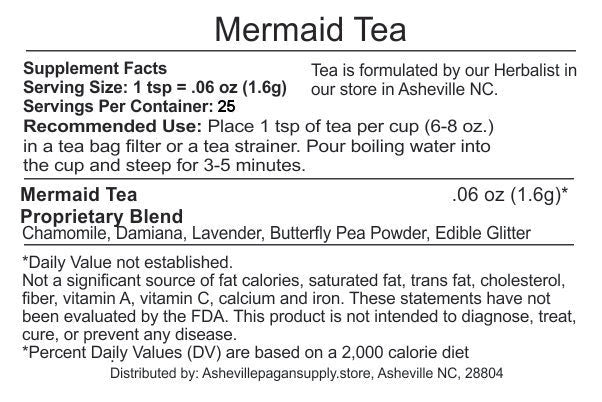 Mermaid Tea

Supplement Facts
Serving Size: 1 tsp = .06 oz (1.6g)
Servings Per Container: 25

Tea is formulated by our Herbalist in our store in Asheville NC.

Recommended Use: Place 1 tsp of tea per cup (6-8 oz.) in a tea bag filter or a tea strainer. Pour boiling water into the cup and steep for 3-5 minutes.

Mermaid Tea Proprietary Blend .06 oz (1.6g)*
Chamomile, Damiana, Lavender, Butterfly Pea Powder, Edible Glitter

*Daily Value not established.
Not a significant source of fat calories, saturated fat, trans fat, cholesterol, fiber, vitamin A, vitamin C, calcium and iron. These statements have not been evaluated by the FDA. This product is not intended to diagnose, treat, cure, or prevent any disease.
*Percent Daily Values (DV) are based on a 2,000 calorie diet
Distributed by: Ashevillepagansupply.store, Asheville NC, 28804